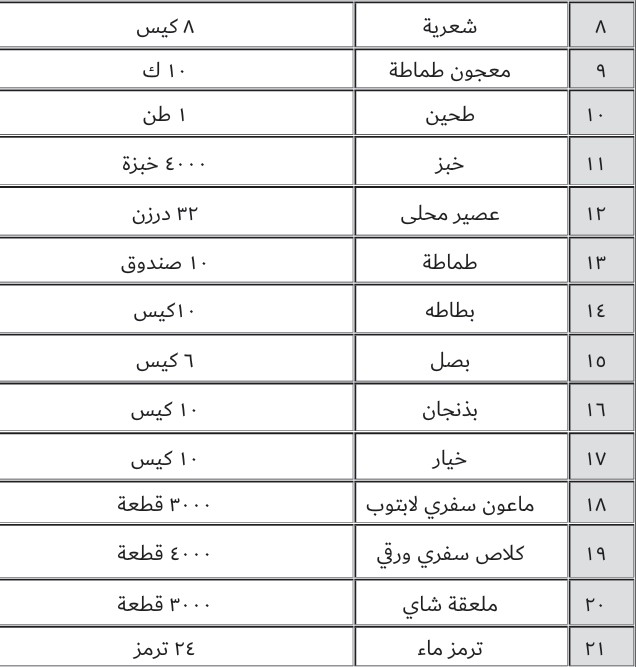 | ٨ | شعرية | ٨ كيس |
|---|---|---|
| ٩ | معجون طماطة | ١٠ ك |
| ١٠ | طحين | ١ طن |
| ١١ | خبز | ٤٠٠٠ خبزة |
| ١٢ | عصير محلى | ٣٢ درزن |
| ١٣ | طماطة | ١٠ صندوق |
| ١٤ | بطاطه | ١٠كيس |
| ١٥ | بصل | ٦ كيس |
| ١٦ | بذنجان | ١٠ كيس |
| ١٧ | خيار | ١٠ كيس |
| ١٨ | ماعون سفري لابتوب | ٣٠٠٠ قطعة |
| ١٩ | كلاص سفري ورقي | ٤٠٠٠ قطعة |
| ٢٠ | ملعقة شاي | ٣٠٠٠ قطعة |
| ٢١ | ترمز ماء | ٢٤ ترمز |